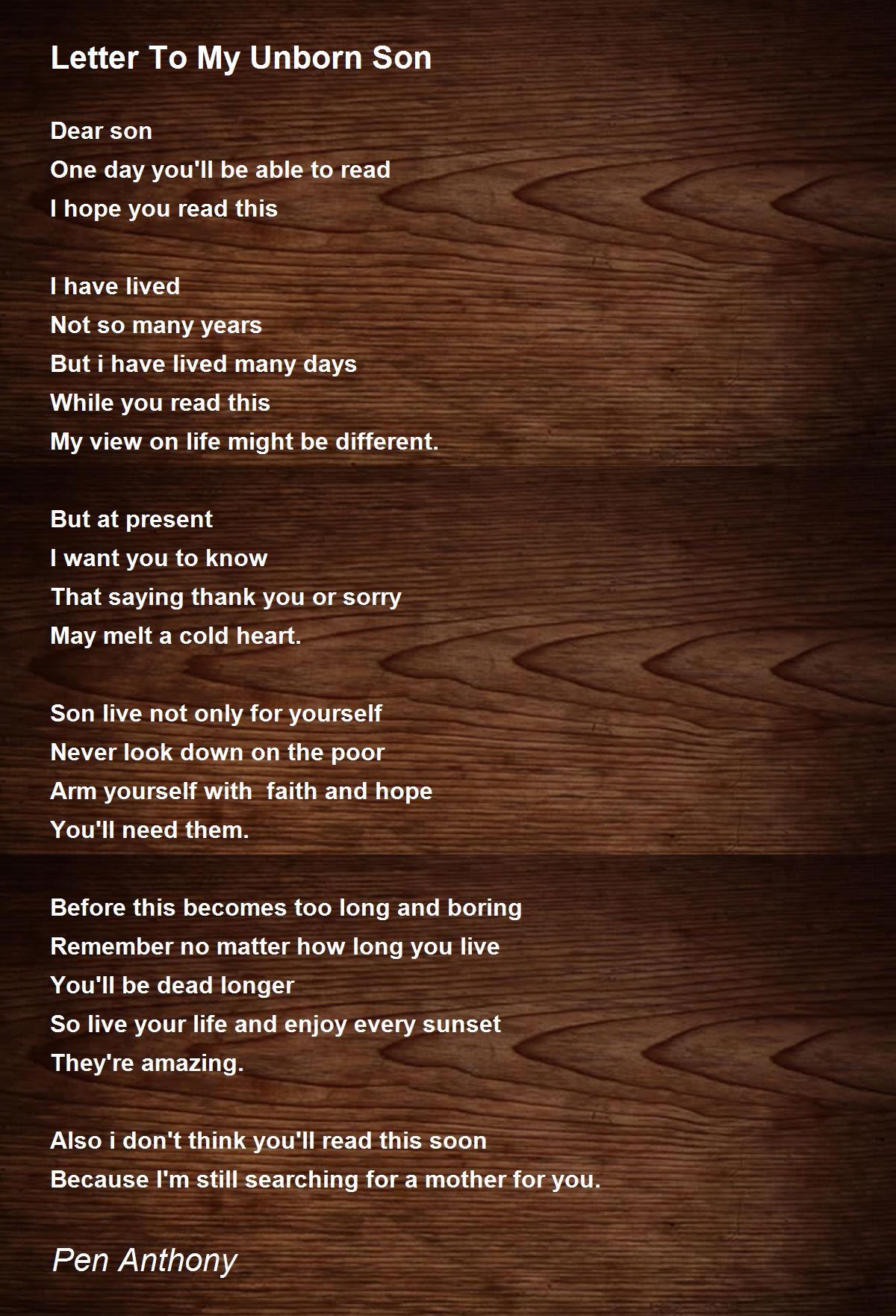 Letter To My Unborn Son

Dear son
One day you'll be able to read
I hope you read this

I have lived
Not so many years
But i have lived many days
While you read this
My view on life might be different.

But at present
I want you to know
That saying thank you or sorry
May melt a cold heart.

Son live not only for yourself
Never look down on the poor
Arm yourself with  faith and hope
You'll need them.

Before this becomes too long and boring
Remember no matter how long you live
You'll be dead longer
So live your life and enjoy every sunset
They're amazing.

Also i don't think you'll read this soon
Because I'm still searching for a mother for you.

Pen Anthony